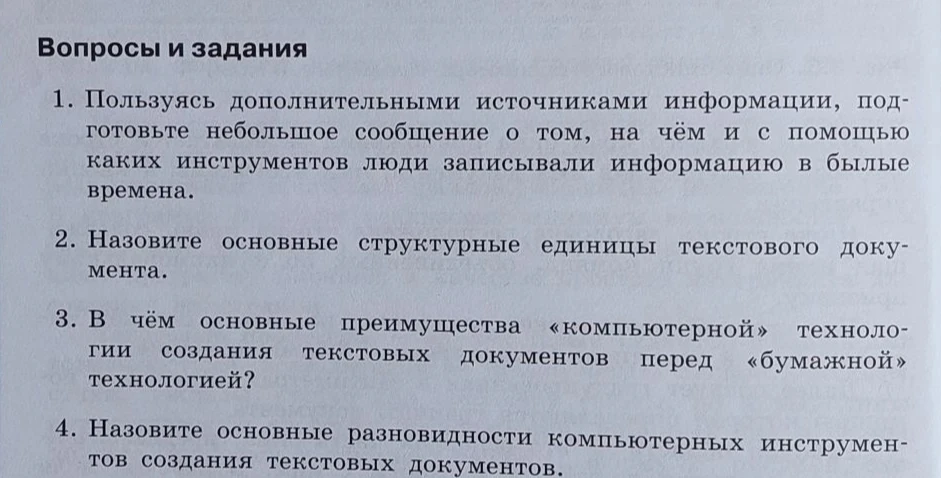 Вопросы и задания

1. Пользуясь дополнительными источниками информации, подготовьте небольшое сообщение о том, на чём и с помощью каких инструментов люди записывали информацию в былые времена.

2. Назовите основные структурные единицы текстового документа.

3. В чём основные преимущества «компьютерной» технологии создания текстовых документов перед «бумажной» технологией?

4. Назовите основные разновидности компьютерных инструментов создания текстовых документов.